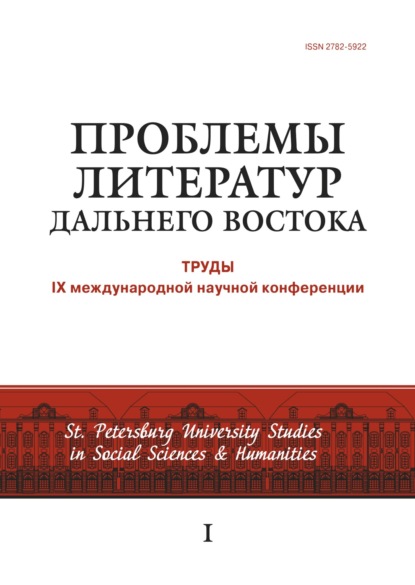 ISSN 2782-5922

ПРОБЛЕМЫ ЛИТЕРАТУР ДАЛЬНЕГО ВОСТОКА

ТРУДЫ
IX международной научной конференции

St. Petersburg University Studies in Social Sciences & Humanities

I